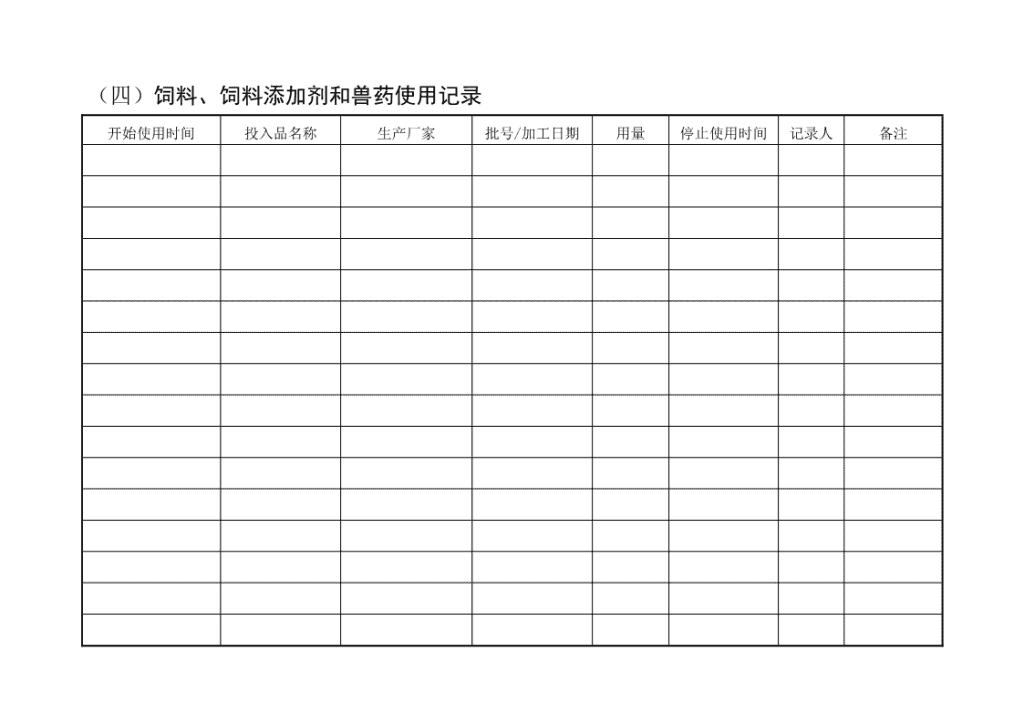 （四）饲料、饲料添加剂和兽药使用记录

| 开始使用时间 | 投入品名称 | 生产厂家 | 批号/加工日期 | 用量 | 停止使用时间 | 记录人 | 备注 |
|---|---|---|---|---|---|---|---|
| | | | | | | | |
| | | | | | | | |
| | | | | | | | |
| | | | | | | | |
| | | | | | | | |
| | | | | | | | |
| | | | | | | | |
| | | | | | | | |
| | | | | | | | |
| | | | | | | | |
| | | | | | | | |
| | | | | | | | |
| | | | | | | | |
| | | | | | | | |
| | | | | | | | |
| | | | | | | | |